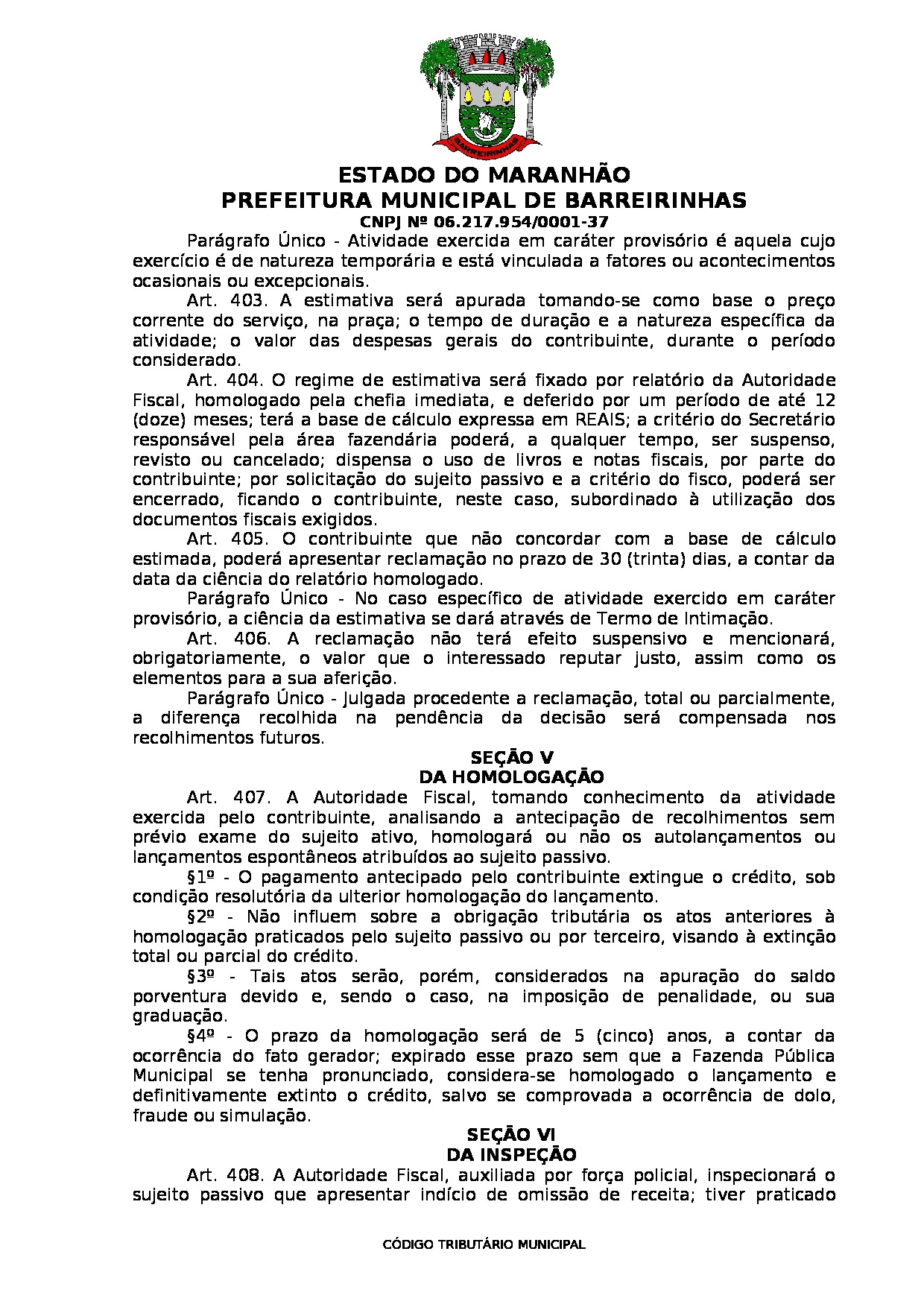 BARREIRINHAS

ESTADO DO MARANHÃO
PREFEITURA MUNICIPAL DE BARREIRINHAS
CNPJ Nº 06.217.954/0001-37

Parágrafo Único - Atividade exercida em caráter provisório é aquela cujo exercício é de natureza temporária e está vinculada a fatores ou acontecimentos ocasionais ou excepcionais.

Art. 403. A estimativa será apurada tomando-se como base o preço corrente do serviço, na praça; o tempo de duração e a natureza específica da atividade; o valor das despesas gerais do contribuinte, durante o período considerado.

Art. 404. O regime de estimativa será fixado por relatório da Autoridade Fiscal, homologado pela chefia imediata, e deferido por um período de até 12 (doze) meses; terá a base de cálculo expressa em REAIS; a critério do Secretário responsável pela área fazendária poderá, a qualquer tempo, ser suspenso, revisto ou cancelado; dispensa o uso de livros e notas fiscais, por parte do contribuinte; por solicitação do sujeito passivo e a critério do fisco, poderá ser encerrado, ficando o contribuinte, neste caso, subordinado à utilização dos documentos fiscais exigidos.

Art. 405. O contribuinte que não concordar com a base de cálculo estimada, poderá apresentar reclamação no prazo de 30 (trinta) dias, a contar da data da ciência do relatório homologado.

Parágrafo Único - No caso específico de atividade exercido em caráter provisório, a ciência da estimativa se dará através de Termo de Intimação.

Art. 406. A reclamação não terá efeito suspensivo e mencionará, obrigatoriamente, o valor que o interessado reputar justo, assim como os elementos para a sua aferição.

Parágrafo Único - Julgada procedente a reclamação, total ou parcialmente, a diferença recolhida na pendência da decisão será compensada nos recolhimentos futuros.

SEÇÃO V
DA HOMOLOGAÇÃO

Art. 407. A Autoridade Fiscal, tomando conhecimento da atividade exercida pelo contribuinte, analisando a antecipação de recolhimentos sem prévio exame do sujeito ativo, homologará ou não os autolançamentos ou lançamentos espontâneos atribuídos ao sujeito passivo.

§1º - O pagamento antecipado pelo contribuinte extingue o crédito, sob condição resolutória da ulterior homologação do lançamento.

§2º - Não influem sobre a obrigação tributária os atos anteriores à homologação praticados pelo sujeito passivo ou por terceiro, visando à extinção total ou parcial do crédito.

§3º - Tais atos serão, porém, considerados na apuração do saldo porventura devido e, sendo o caso, na imposição de penalidade, ou sua graduação.

§4º - O prazo da homologação será de 5 (cinco) anos, a contar da ocorrência do fato gerador; expirado esse prazo sem que a Fazenda Pública Municipal se tenha pronunciado, considera-se homologado o lançamento e definitivamente extinto o crédito, salvo se comprovada a ocorrência de dolo, fraude ou simulação.

SEÇÃO VI
DA INSPEÇÃO

Art. 408. A Autoridade Fiscal, auxiliada por força policial, inspecionará o sujeito passivo que apresentar indício de omissão de receita; tiver praticado

CÓDIGO TRIBUTÁRIO MUNICIPAL